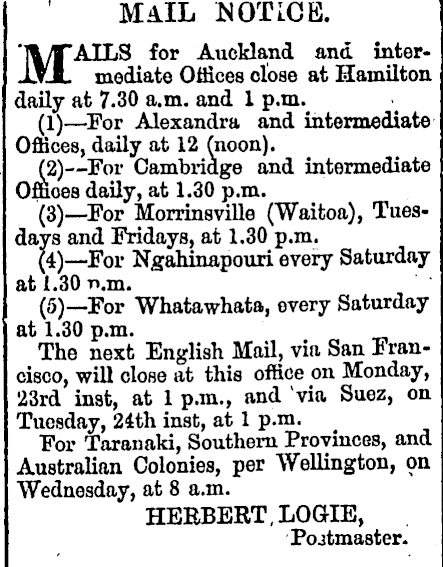 MAIL NOTICE.

MAILS for Auckland and intermediate Offices close at Hamilton daily at 7.30 a.m. and 1 p.m.

(1)—For Alexandra and intermediate Offices, daily at 12 (noon).

(2)--For Cambridge and intermediate Offices daily, at 1.30 p.m.

(3)—For Morrinsville (Waitoa), Tuesdays and Fridays, at 1.30 p.m.

(4)—For Ngahinapouri every Saturday at 1.30 p.m.

(5)—For Whatawhata, every Saturday at 1.30 p.m.

The next English Mail, via San Francisco, will close at this office on Monday, 23rd inst, at 1 p.m., and via Suez, on Tuesday, 24th inst, at 1 p.m.

For Taranaki, Southern Provinces, and Australian Colonies, per Wellington, on Wednesday, at 8 a.m.

HERBERT LOGIE,
Postmaster.